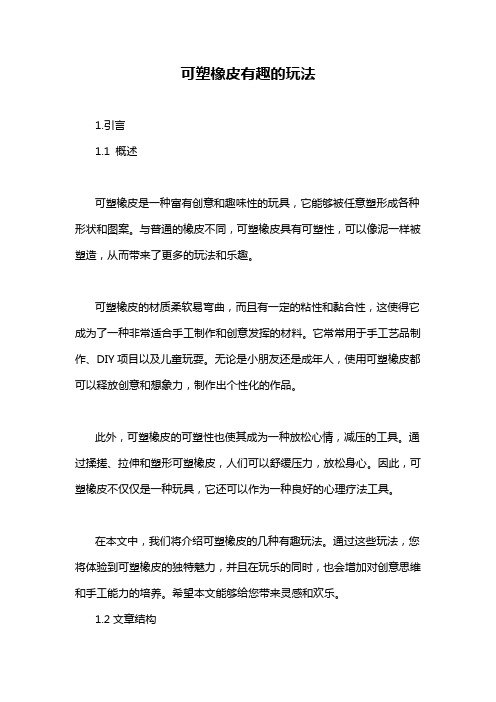 可塑橡皮有趣的玩法

1.引言

1.1 概述

可塑橡皮是一种富有创意和趣味性的玩具，它能够被任意塑形成各种形状和图案。与普通的橡皮不同，可塑橡皮具有可塑性，可以像泥一样被塑造，从而带来了更多的玩法和乐趣。

可塑橡皮的材质柔软易弯曲，而且有一定的粘性和黏合性，这使得它成为了一种非常适合手工制作和创意发挥的材料。它常常用于手工艺品制作、DIY 项目以及儿童玩耍。无论是小朋友还是成年人，使用可塑橡皮都可以释放创意和想象力，制作出个性化的作品。

此外，可塑橡皮的可塑性也使其成为一种放松心情，减压的工具。通过揉搓、拉伸和塑形可塑橡皮，人们可以舒缓压力，放松身心。因此，可塑橡皮不仅仅是一种玩具，它还可以作为一种良好的心理疗法工具。

在本文中，我们将介绍可塑橡皮的几种有趣玩法。通过这些玩法，您将体验到可塑橡皮的独特魅力，并且在玩乐的同时，也会增加对创意思维和手工能力的培养。希望本文能够给您带来灵感和欢乐。

1.2 文章结构